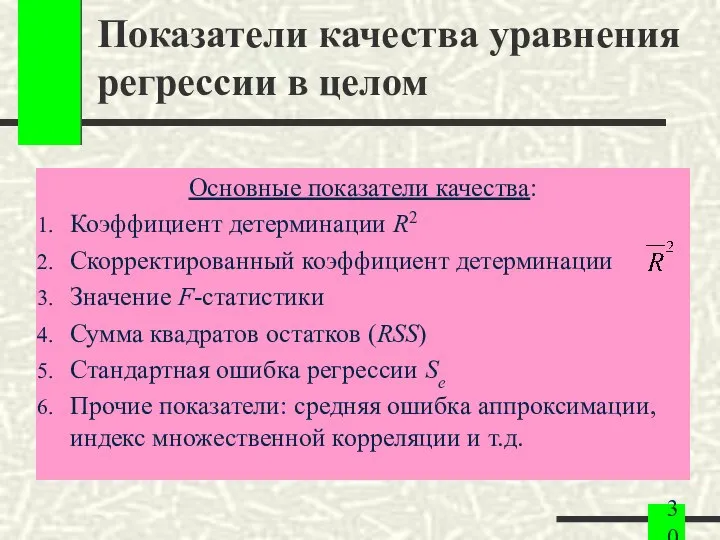 Показатели качества уравнения регрессии в целом

Основные показатели качества:

1. Коэффициент детерминации $R^2$
2. Скорректированный коэффициент детерминации $\overline{R}^2$
3. Значение $F$-статистики
4. Сумма квадратов остатков ($RSS$)
5. Стандартная ошибка регрессии $S_e$
6. Прочие показатели: средняя ошибка аппроксимации, индекс множественной корреляции и т.д.

30